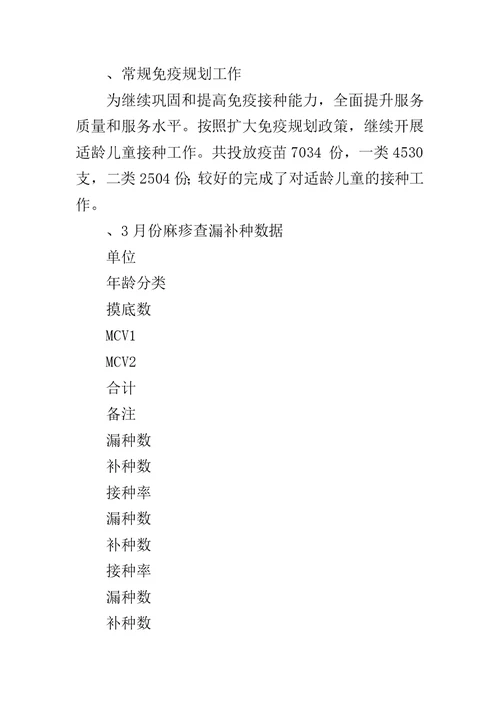 、常规免疫规划工作

为继续巩固和提高免疫接种能力，全面提升服务质量和服务水平。按照扩大免疫规划政策，继续开展适龄儿童接种工作。共投放疫苗 7034 份，一类 4530 支，二类 2504 份;较好的完成了对适龄儿童的接种工作。

、3 月份麻疹查漏补种数据

单位

年龄分类

摸底数

MCV1

MCV2

合计

备注

漏种数

补种数

接种率

漏种数

补种数

接种率

漏种数

补种数